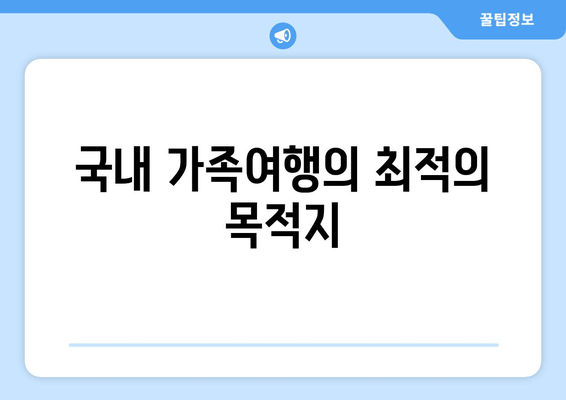 꿀팁정보

국내 가족여행의 최적의 목적지